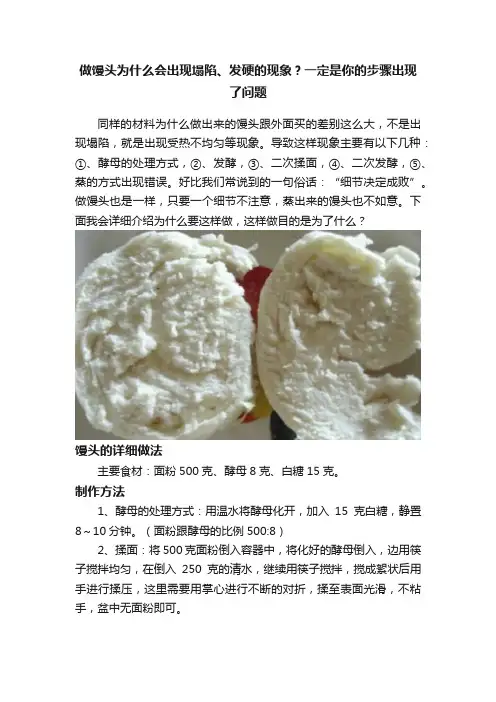 做馒头为什么会出现塌陷、发硬的现象？一定是你的步骤出现了问题

同样的材料为什么做出来的馒头跟外面买的差别这么大，不是出现塌陷，就是出现受热不均匀等现象。导致这样现象主要有以下几种：①、酵母的处理方式，②、发酵，③、二次揉面，④、二次发酵，⑤、蒸的方式出现错误。好比我们常说到的一句俗话：“细节决定成败”。做馒头也是一样，只要一个细节不注意，蒸出来的馒头也不如意。下面我会详细介绍为什么要这样做，这样做目的是为了什么？

馒头的详细做法

主要食材：面粉500克、酵母8克、白糖15克。

制作方法

1、酵母的处理方式：用温水将酵母化开，加入15克白糖，静置8～10分钟。（面粉跟酵母的比例500:8）

2、揉面：将500克面粉倒入容器中，将化好的酵母倒入，边用筷子搅拌均匀，在倒入250克的清水，继续用筷子搅拌，搅成絮状后用手进行揉压，这里需要用掌心进行不断的对折，揉至表面光滑，不粘手，盆中无面粉即可。